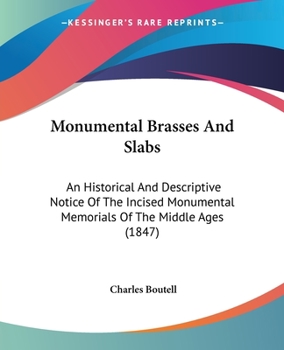 —KESSINGER'S RARE REPRINTS—

Monumental Brasses And Slabs

An Historical And Descriptive Notice Of The Incised Monumental Memorials Of The Middle Ages (1847)

Charles Boutell